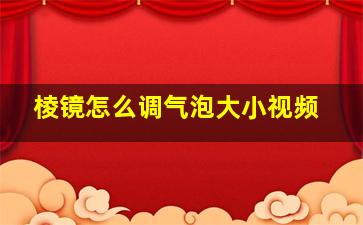 棱镜怎么调气泡大小视频